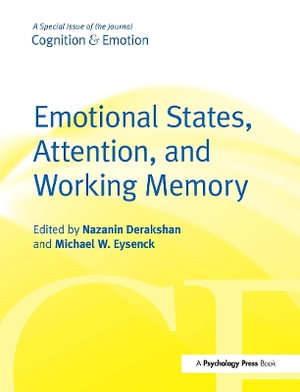 A Special Issue of the Journal
Cognition & Emotion

Emotional States, Attention, and Working Memory

Edited by Nazanin Derakshan and Michael W. Eysenck

CE

A Psychology Press Book